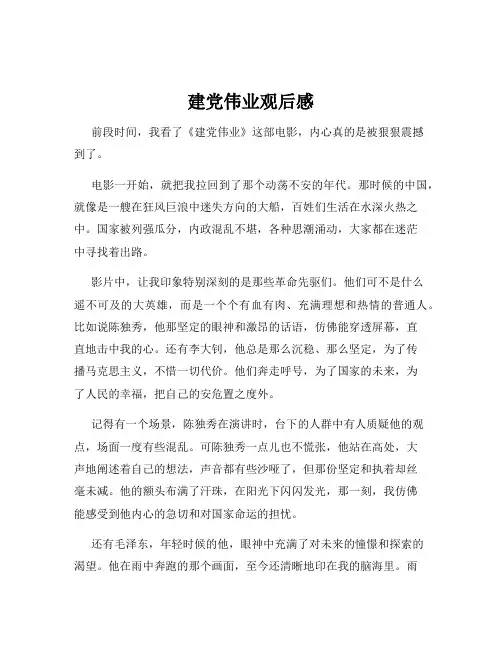 建党伟业观后感

前段时间，我看了《建党伟业》这部电影，内心真的是被狠狠震撼到了。

电影一开始，就把我拉回到了那个动荡不安的年代。那时候的中国，就像是一艘在狂风巨浪中迷失方向的大船，百姓们生活在水深火热之中。国家被列强瓜分，内政混乱不堪，各种思潮涌动，大家都在迷茫中寻找着出路。

影片中，让我印象特别深刻的是那些革命先驱们。他们可不是什么遥不可及的大英雄，而是一个个有血有肉、充满理想和热情的普通人。比如说陈独秀，他那坚定的眼神和激昂的话语，仿佛能穿透屏幕，直直地击中我的心。还有李大钊，他总是那么沉稳、那么坚定，为了传播马克思主义，不惜一切代价。他们奔走呼号，为了国家的未来，为了人民的幸福，把自己的安危置之度外。

记得有一个场景，陈独秀在演讲时，台下的人群中有人质疑他的观点，场面一度有些混乱。可陈独秀一点儿也不慌张，他站在高处，大声地阐述着自己的想法，声音都有些沙哑了，但那份坚定和执着却丝毫未减。他的额头布满了汗珠，在阳光下闪闪发光，那一刻，我仿佛能感受到他内心的急切和对国家命运的担忧。

还有毛泽东，年轻时候的他，眼神中充满了对未来的憧憬和探索的渴望。他在雨中奔跑的那个画面，至今还清晰地印在我的脑海里。雨